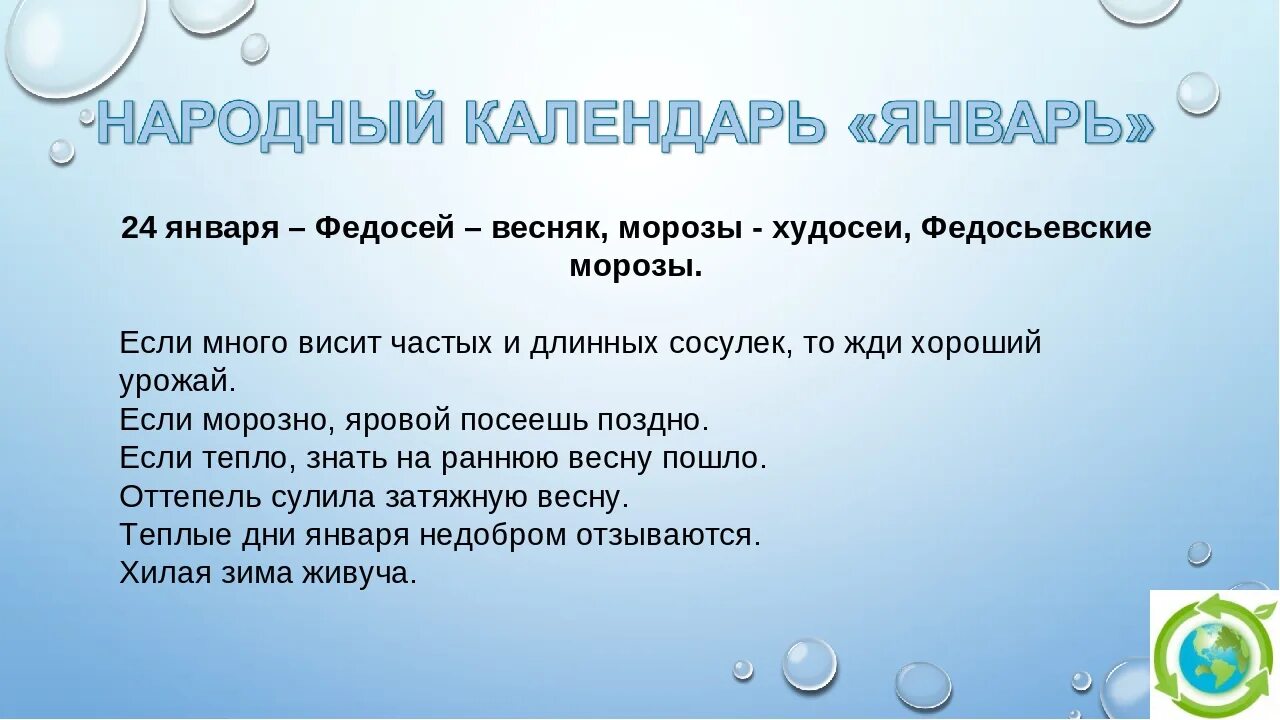 НАРОДНЫЙ КАЛЕНДАРЬ «ЯНВАРЬ»

24 января – Федосей – весняк, морозы - худосеи, Федосьевские морозы.

Если много висит частых и длинных сосулек, то жди хороший урожай.
Если морозно, яровой посеешь поздно.
Если тепло, знать на раннюю весну пошло.
Оттепель сулила затяжную весну.
Теплые дни января недобром отзываются.
Хилая зима живуча.